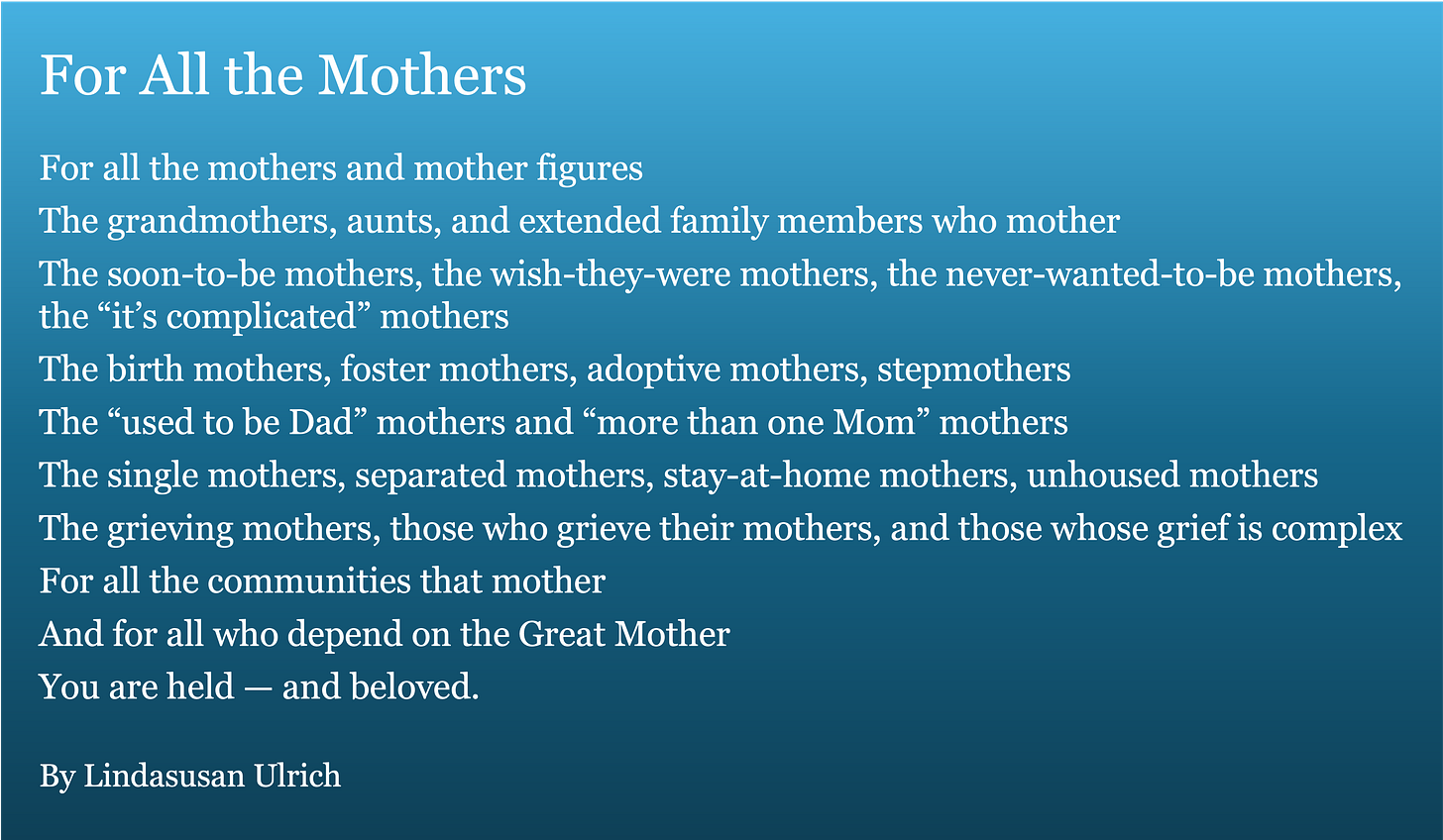 For All the Mothers

For all the mothers and mother figures
The grandmothers, aunts, and extended family members who mother
The soon-to-be mothers, the wish-they-were mothers, the never-wanted-to-be mothers, the "it's complicated" mothers
The birth mothers, foster mothers, adoptive mothers, stepmothers
The "used to be Dad" mothers and "more than one Mom" mothers
The single mothers, separated mothers, stay-at-home mothers, unhoused mothers
The grieving mothers, those who grieve their mothers, and those whose grief is complex
For all the communities that mother
And for all who depend on the Great Mother
You are held — and beloved.

By Lindasusan Ulrich